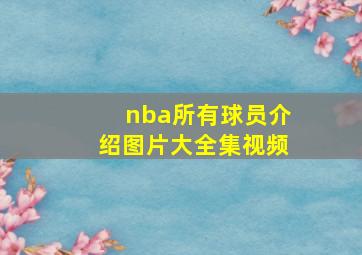 nba所有球员介绍图片大全集视频